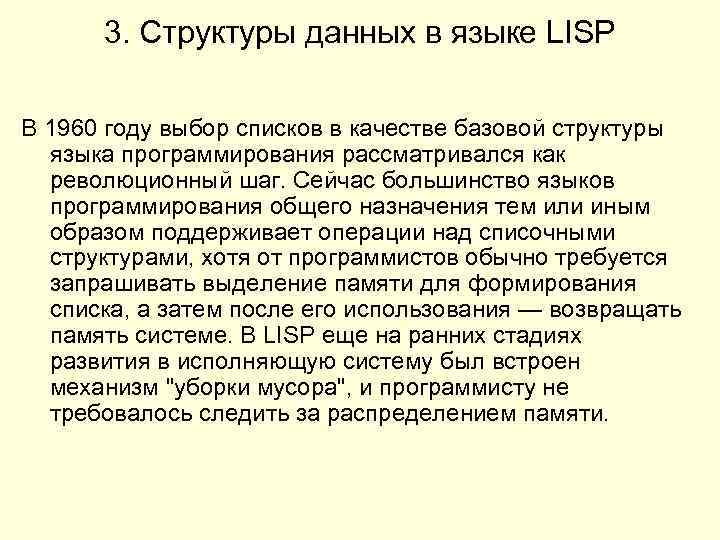 3. Структуры данных в языке LISP

В 1960 году выбор списков в качестве базовой структуры языка программирования рассматривался как революционный шаг. Сейчас большинство языков программирования общего назначения тем или иным образом поддерживает операции над списочными структурами, хотя от программистов обычно требуется запрашивать выделение памяти для формирования списка, а затем после его использования — возвращать память системе. В LISP еще на ранних стадиях развития в исполняющую систему был встроен механизм "уборки мусора", и программисту не требовалось следить за распределением памяти.